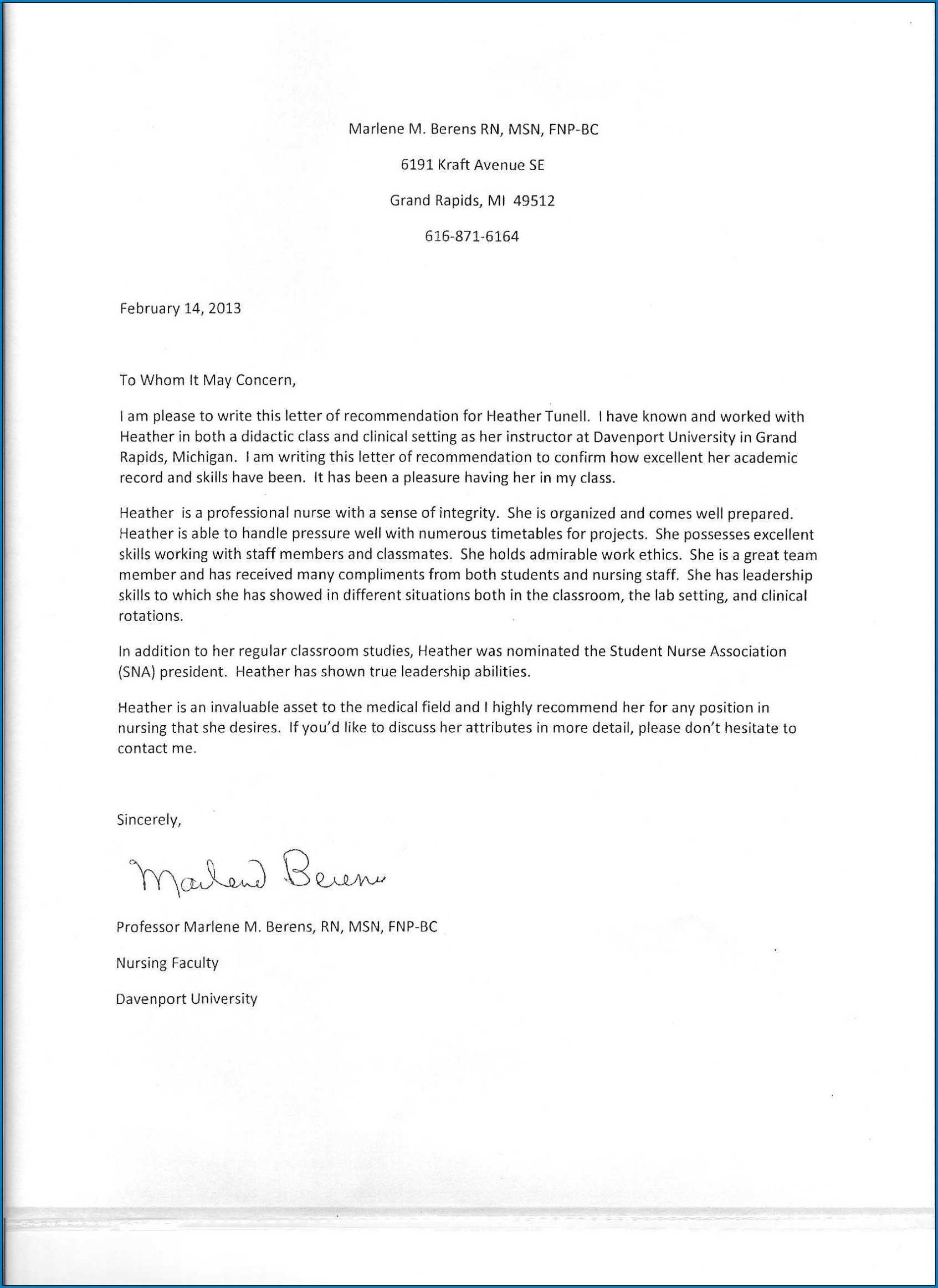 Marlene M. Berens RN, MSN, FNP-BC

6191 Kraft Avenue SE

Grand Rapids, MI 49512

616-871-6164

February 14, 2013

To Whom It May Concern,

I am please to write this letter of recommendation for Heather Tunell. I have known and worked with Heather in both a didactic class and clinical setting as her instructor at Davenport University in Grand Rapids, Michigan. I am writing this letter of recommendation to confirm how excellent her academic record and skills have been. It has been a pleasure having her in my class.

Heather is a professional nurse with a sense of integrity. She is organized and comes well prepared. Heather is able to handle pressure well with numerous timetables for projects. She possesses excellent skills working with staff members and classmates. She holds admirable work ethics. She is a great team member and has received many compliments from both students and nursing staff. She has leadership skills to which she has showed in different situations both in the classroom, the lab setting, and clinical rotations.

In addition to her regular classroom studies, Heather was nominated the Student Nurse Association (SNA) president. Heather has shown true leadership abilities.

Heather is an invaluable asset to the medical field and I highly recommend her for any position in nursing that she desires. If you'd like to discuss her attributes in more detail, please don't hesitate to contact me.

Sincerely,

Marlene Berens

Professor Marlene M. Berens, RN, MSN, FNP-BC

Nursing Faculty

Davenport University